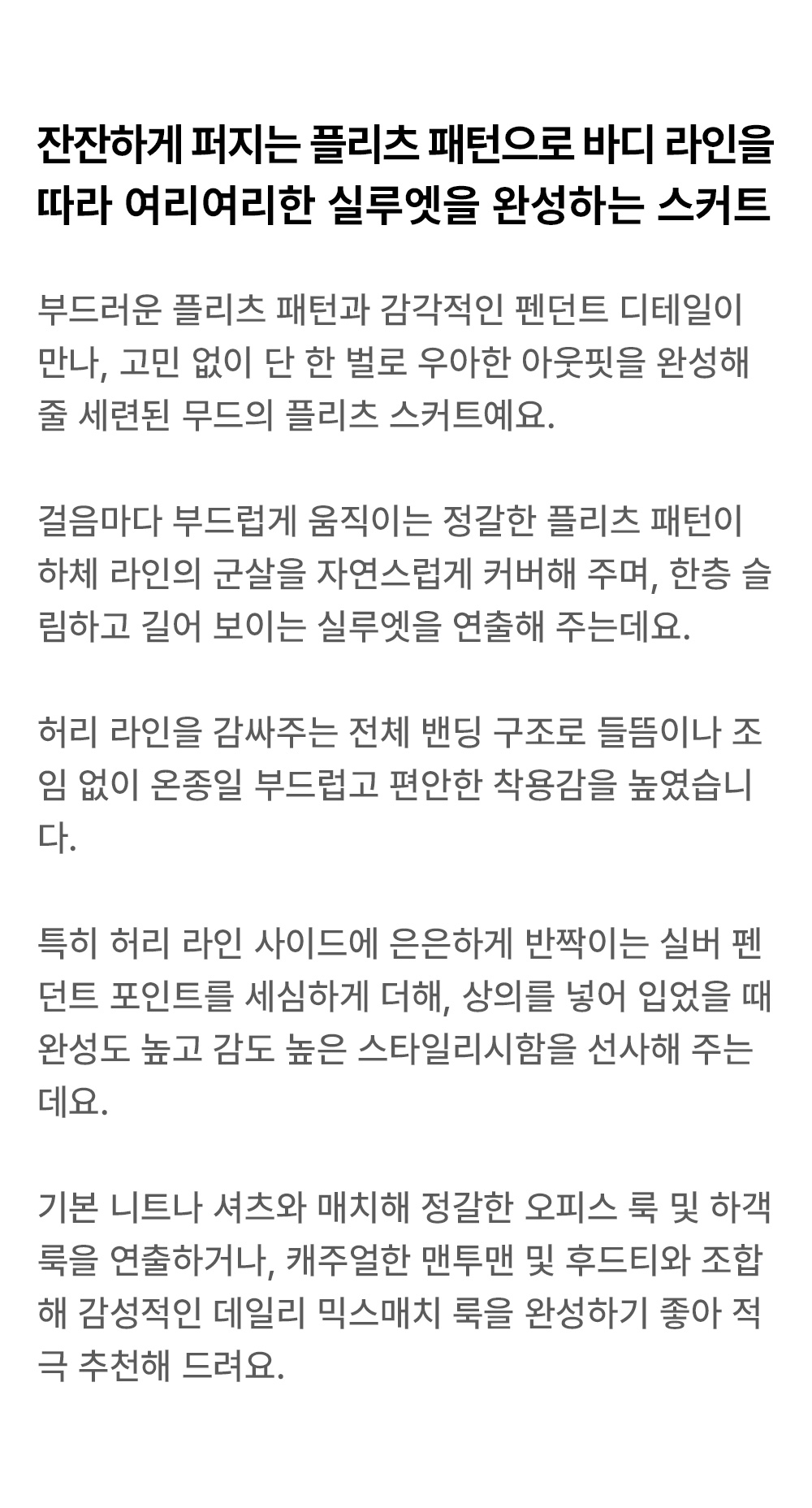 잔잔하게 퍼지는 플리츠 패턴으로 바디 라인을 따라 여리여리한 실루엣을 완성하는 스커트

부드러운 플리츠 패턴과 감각적인 펜던트 디테일이 만나, 고민 없이 단 한 벌로 우아한 아웃핏을 완성해 줄 세련된 무드의 플리츠 스커트예요.

걸음마다 부드럽게 움직이는 정갈한 플리츠 패턴이 하체 라인의 군살을 자연스럽게 커버해 주며, 한층 슬림하고 길어 보이는 실루엣을 연출해 주는데요.

허리 라인을 감싸주는 전체 밴딩 구조로 들뜸이나 조임 없이 온종일 부드럽고 편안한 착용감을 높였습니다.

특히 허리 라인 사이드에 은은하게 반짝이는 실버 펜던트 포인트를 세심하게 더해, 상의를 넣어 입었을 때 완성도 높고 감도 높은 스타일리시함을 선사해 주는데요.

기본 니트나 셔츠와 매치해 정갈한 오피스 룩 및 하객 룩을 연출하거나, 캐주얼한 맨투맨 및 후드티와 조합해 감성적인 데일리 믹스매치 룩을 완성하기 좋아 적극 추천해 드려요.